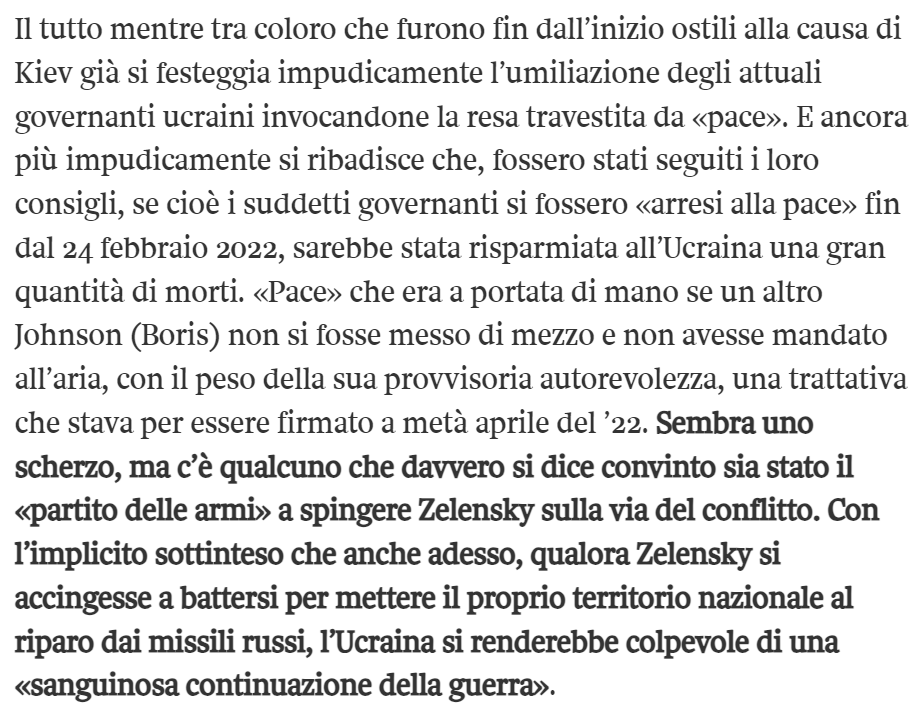 Il tutto mentre tra coloro che furono fin dall'inizio ostili alla causa di Kiev già si festeggia impudicamente l'umiliazione degli attuali governanti ucraini invocandone la resa travestita da «pace». E ancora più impudicamente si ribadisce che, fossero stati seguiti i loro consigli, se cioè i suddetti governanti si fossero «arresi alla pace» fin dal 24 febbraio 2022, sarebbe stata risparmiata all'Ucraina una gran quantità di morti. «Pace» che era a portata di mano se un altro Johnson (Boris) non si fosse messo di mezzo e non avesse mandato all'aria, con il peso della sua provvisoria autorevolezza, una trattativa che stava per essere firmato a metà aprile del '22. Sembra uno scherzo, ma c'è qualcuno che davvero si dice convinto sia stato il «partito delle armi» a spingere Zelensky sulla via del conflitto. Con l'implicito sottinteso che anche adesso, qualora Zelensky si accingesse a battersi per mettere il proprio territorio nazionale al riparo dai missili russi, l'Ucraina si renderebbe colpevole di una «sanguinosa continuazione della guerra».